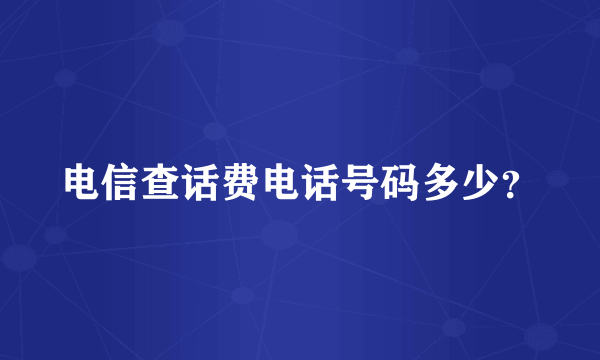 电信查话费电话号码多少?